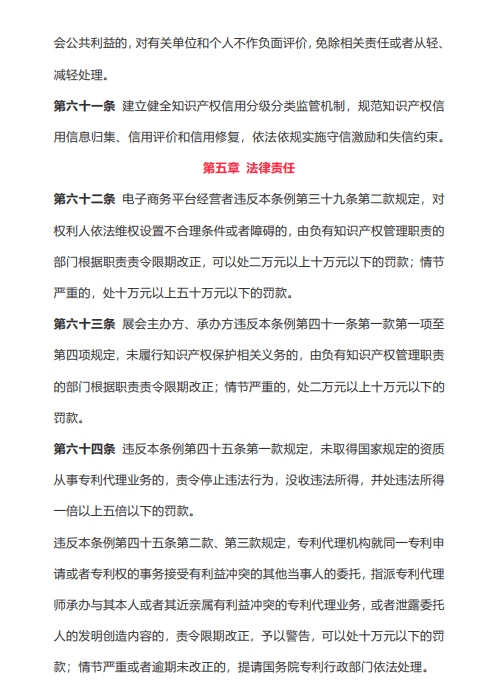 会公共利益的，对有关单位和个人不作负面评价，免除相关责任或者从轻、减轻处理。

第六十一条 建立健全知识产权信用分级分类监管机制，规范知识产权信用信息归集、信用评价和信用修复，依法依规实施守信激励和失信约束。

第五章 法律责任

第六十二条 电子商务平台经营者违反本条例第三十九条第二款规定，对权利人依法维权设置不合理条件或者障碍的，由负有知识产权管理职责的部门根据职责责令限期改正，可以处二万元以上十万元以下的罚款；情节严重的，处十万元以上五十万元以下的罚款。

第六十三条 展会主办方、承办方违反本条例第四十一条第一款第一项至第四项规定，未履行知识产权保护相关义务的，由负有知识产权管理职责的部门根据职责责令限期改正；情节严重的，处二万元以上十万元以下的罚款。

第六十四条 违反本条例第四十五条第一款规定，未取得国家规定的资质从事专利代理业务的，责令停止违法行为，没收违法所得，并处违法所得一倍以上五倍以下的罚款。

违反本条例第四十五条第二款、第三款规定，专利代理机构就同一专利申请或者专利权的事务接受有利益冲突的其他当事人的委托，指派专利代理师承办与其本人或者其近亲属有利益冲突的专利代理业务，或者泄露委托人的发明创造内容的，责令限期改正，予以警告，可以处十万元以下的罚款；情节严重或者逾期未改正的，提请国务院专利行政部门依法处理。